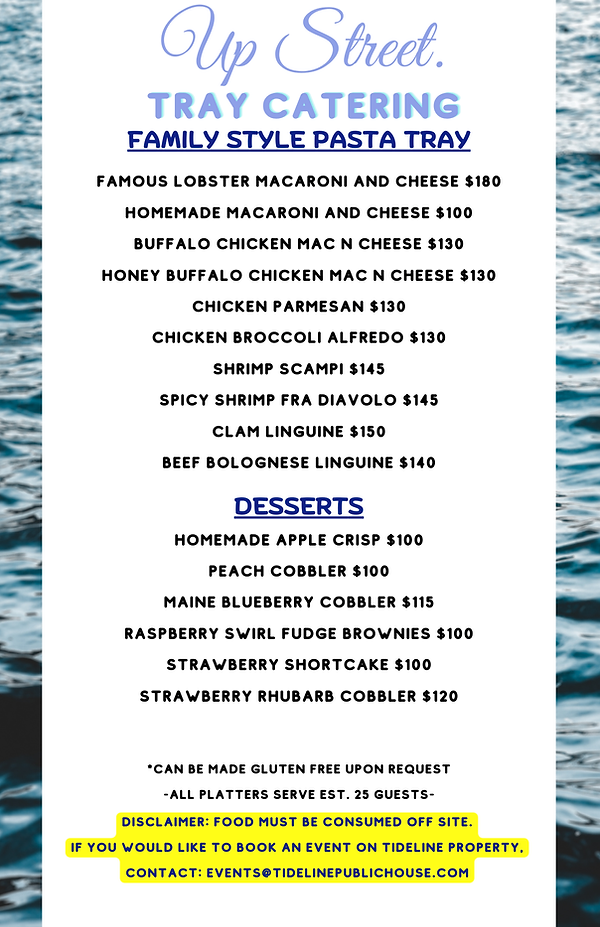 Up Street.
TRAY CATERING
FAMILY STYLE PASTA TRAY

FAMOUS LOBSTER MACARONI AND CHEESE $180
HOMEMADE MACARONI AND CHEESE $100
BUFFALO CHICKEN MAC N CHEESE $130
HONEY BUFFALO CHICKEN MAC N CHEESE $130
CHICKEN PARMESAN $130
CHICKEN BROCCOLI ALFREDO $130
SHRIMP SCAMPI $145
SPICY SHRIMP FRA DIAVOLO $145
CLAM LINGUINE $150
BEEF BOLOGNESE LINGUINE $140

DESSERTS
HOMEMADE APPLE CRISP $100
PEACH COBBLER $100
MAINE BLUEBERRY COBBLER $115
RASPBERRY SWIRL FUDGE BROWNIES $100
STRAWBERRY SHORTCAKE $100
STRAWBERRY RHUBARB COBBLER $120

*CAN BE MADE GLUTEN FREE UPON REQUEST
-ALL PLATTERS SERVE EST. 25 GUESTS-
DISCLAIMER: FOOD MUST BE CONSUMED OFF SITE.
IF YOU WOULD LIKE TO BOOK AN EVENT ON TIDELINE PROPERTY,
CONTACT: EVENTS@TIDELINEPUBLICHOUSE.COM